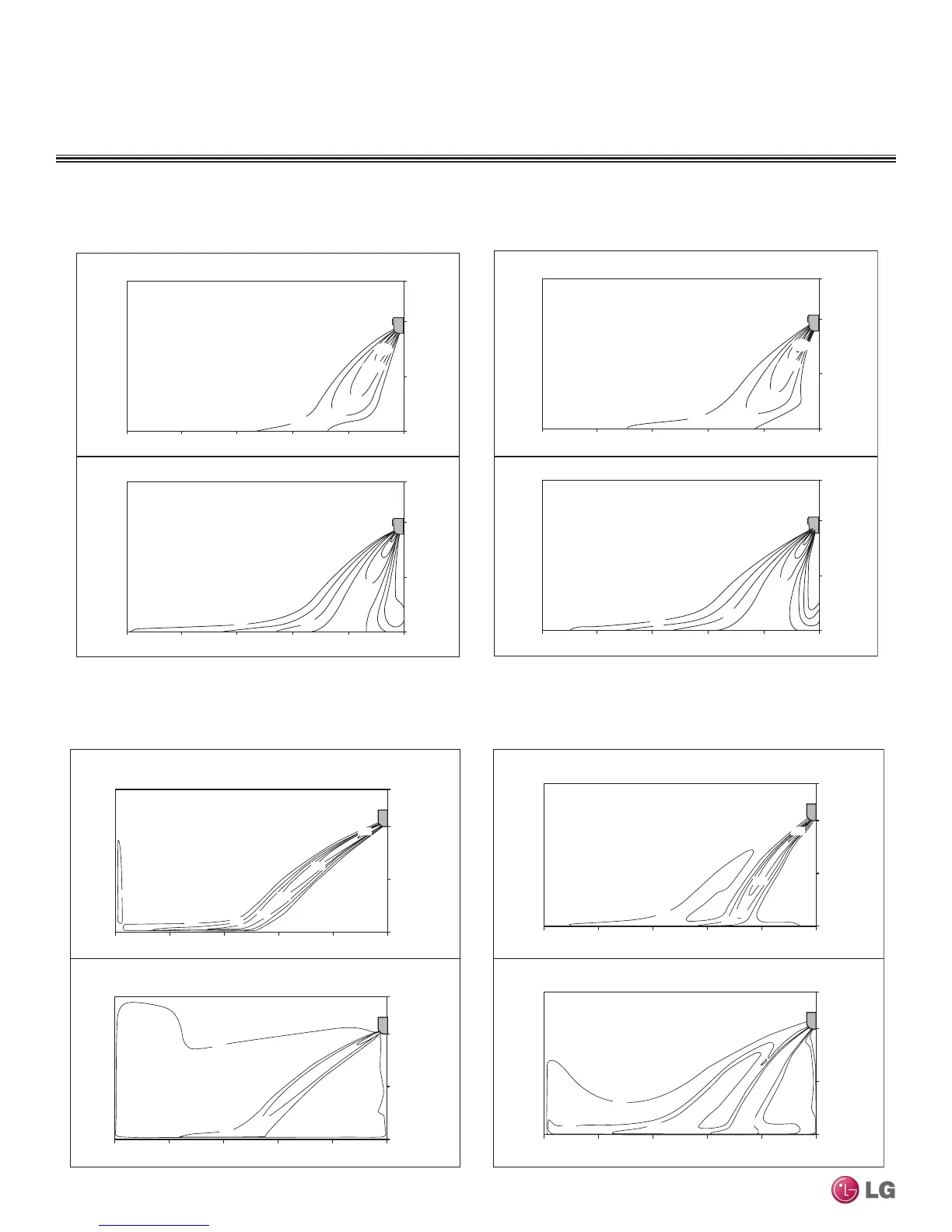 LG